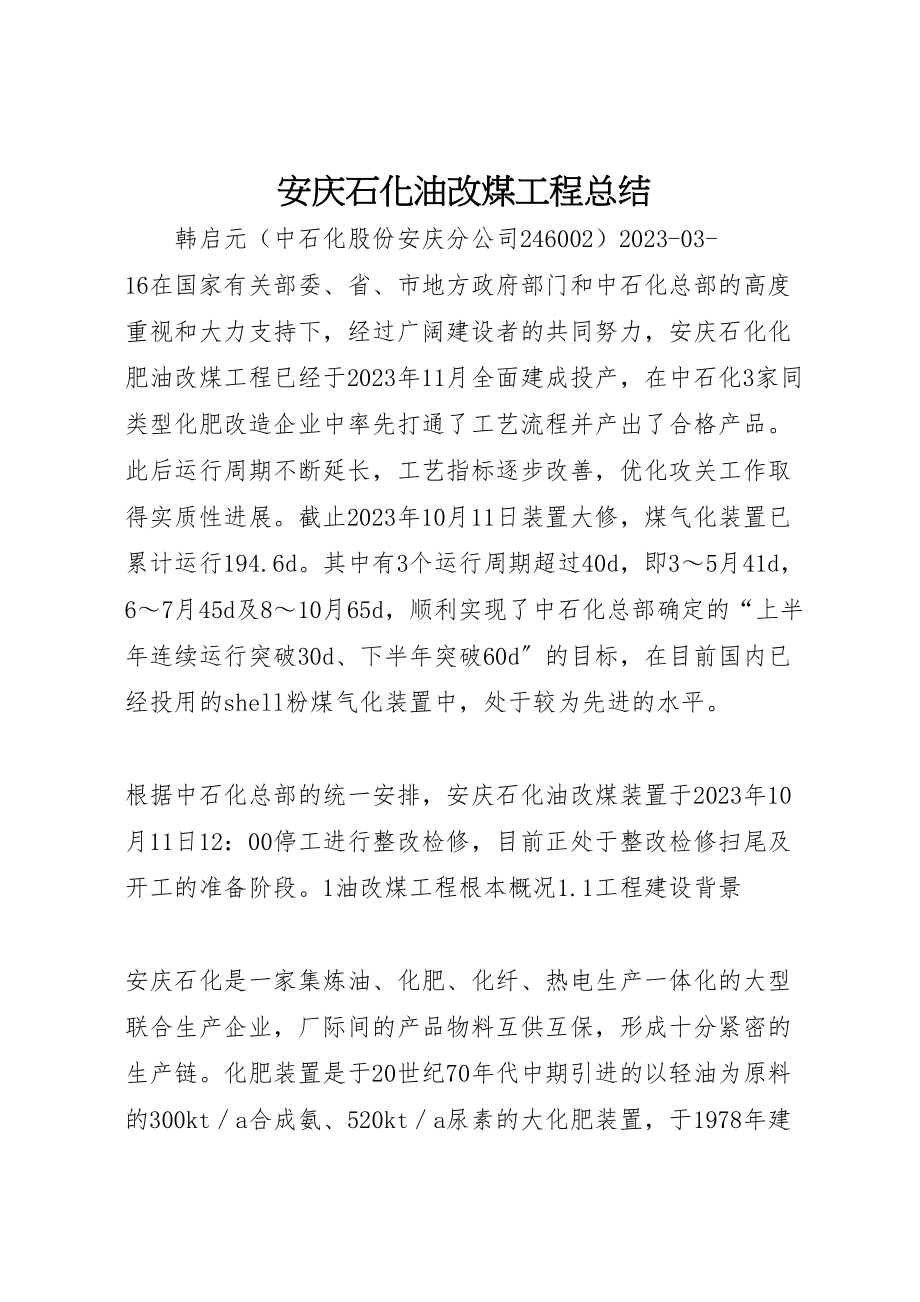 安庆石化油改煤工程总结

韩启元（中石化股份安庆分公司246002）2023-03-16在国家有关部委、省、市地方政府部门和中石化总部的高度重视和大力支持下，经过广阔建设者的共同努力，安庆石化化肥油改煤工程已经于2023年11月全面建成投产，在中石化3家同类型化肥改造企业中率先打通了工艺流程并产出了合格产品。此后运行周期不断延长，工艺指标逐步改善，优化攻关工作取得实质性进展。截止2023年10月11日装置大修，煤气化装置已累计运行194.6d。其中有3个运行周期超过40d，即3～5月41d，6～7月45d及8～10月65d，顺利实现了中石化总部确定的“上半年连续运行突破30d、下半年突破60d″的目标，在目前国内已经投用的shell粉煤气化装置中，处于较为先进的水平。

根据中石化总部的统一安排，安庆石化油改煤装置于2023年10月11日12：00停工进行整改检修，目前正处于整改检修扫尾及开工的准备阶段。1油改煤工程根本概况1.1工程建设背景

安庆石化是一家集炼油、化肥、化纤、热电生产一体化的大型联合生产企业，厂际间的产品物料互供互保，形成十分紧密的生产链。化肥装置是于20世纪70年代中期引进的以轻油为原料的300kt／a合成氨、520kt／a尿素的大化肥装置，于1978年建